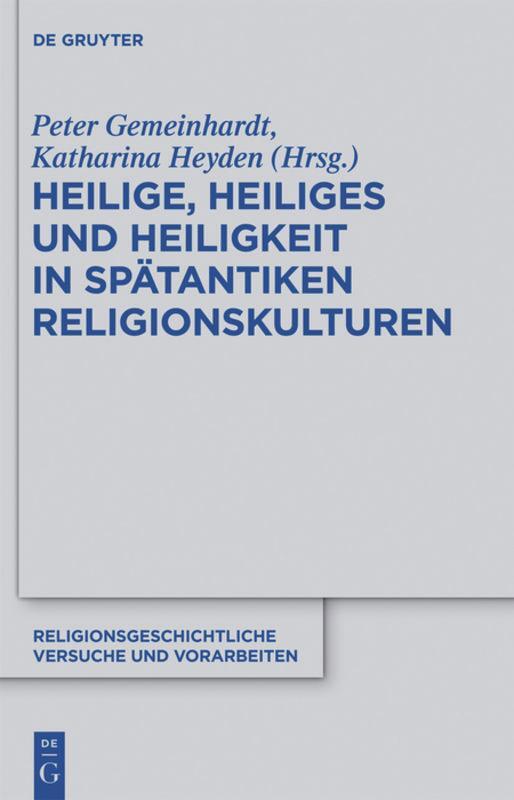 DE GRUYTER

Peter Gemeinhardt,
Katharina Heyden (Hrsg.)

HEILIGE, HEILIGES UND HEILIGKEIT IN SPÄTANTIKEN RELIGIONSKULTUREN

RELIGIONSGESCHICHTLICHE VERSUCHE UND VORARBEITEN

DE
G